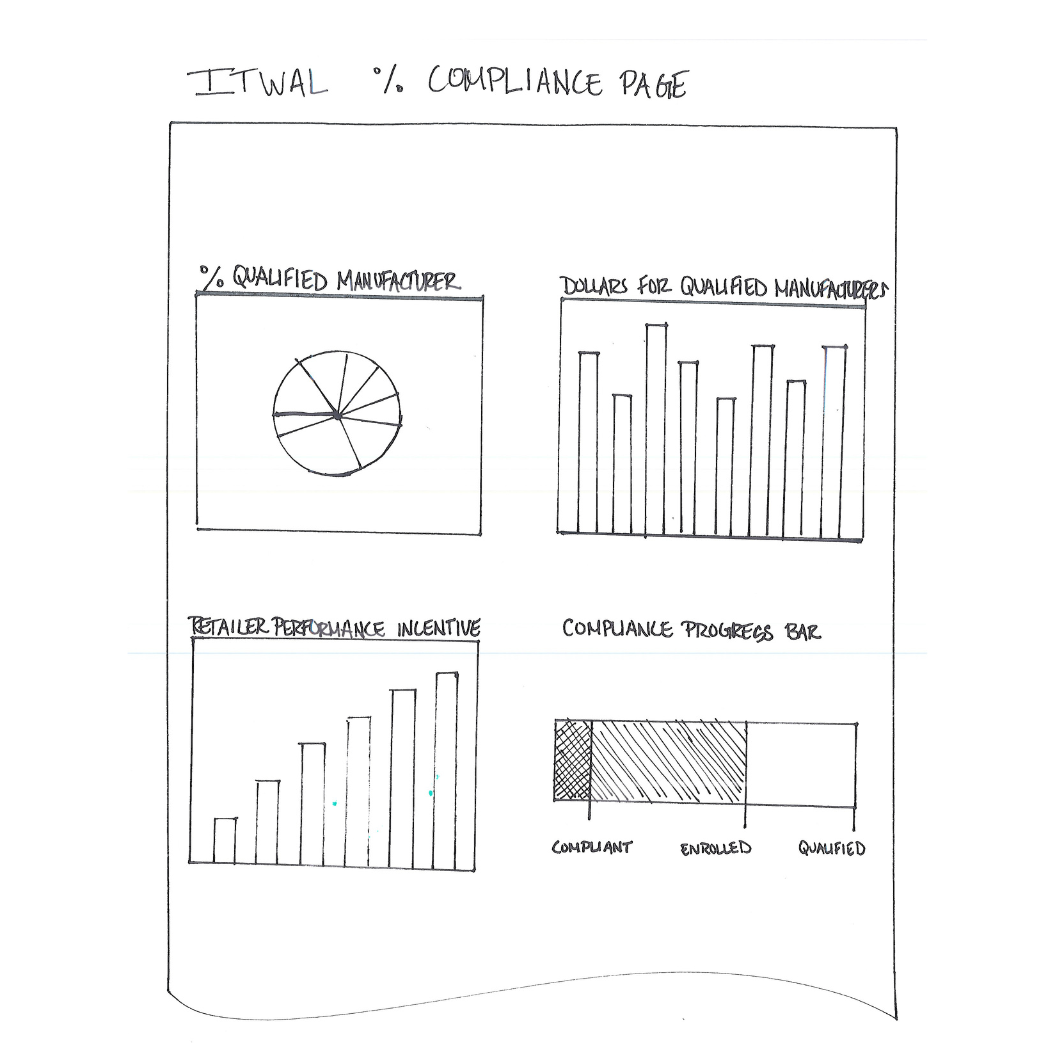 ITWAL % COMPLIANCE PAGE

% QUALIFIED MANUFACTURER

DOLLARS FOR QUALIFIED MANUFACTURERS

RETAILER PERFORMANCE INCENTIVE

COMPLIANCE PROGRESS BAR

COMPLIANT
ENROLLED
QUALIFIED